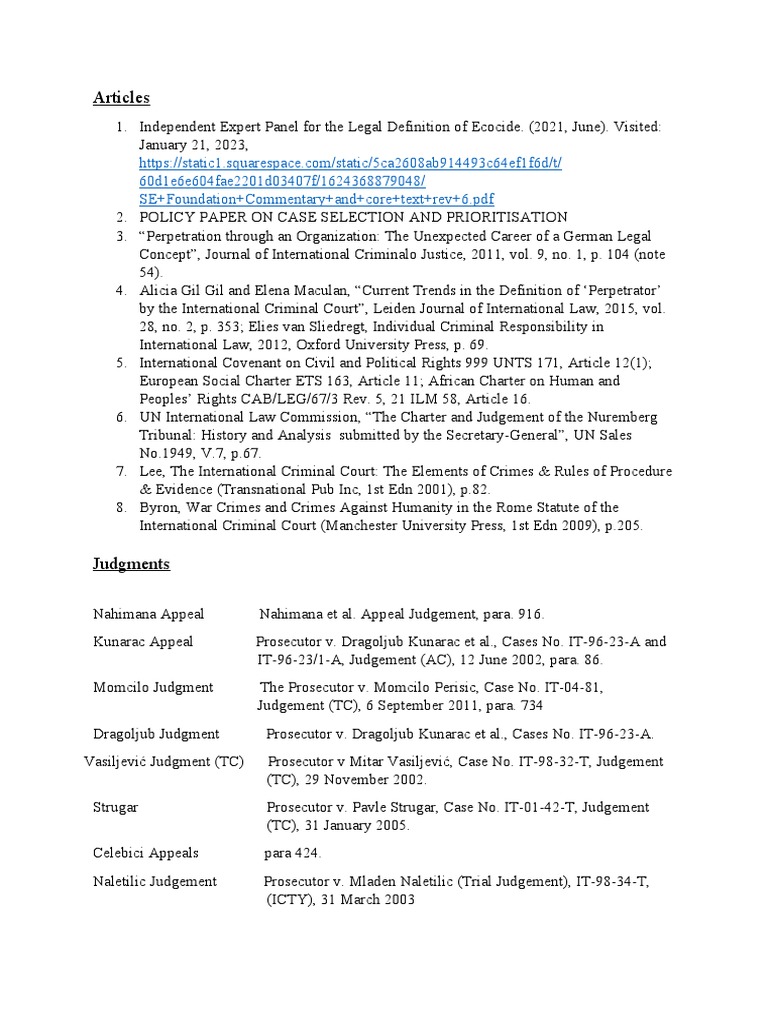 Articles

1. Independent Expert Panel for the Legal Definition of Ecocide. (2021, June). Visited: January 21, 2023, https://static1.squarespace.com/static/5ca2608ab914493c64ef1f6d/t/60d1e6e604fae2201d03407f/1624368879048/SE+Foundation+Commentary+and+core+text+rev+6.pdf
2. POLICY PAPER ON CASE SELECTION AND PRIORITISATION
3. “Perpetration through an Organization: The Unexpected Career of a German Legal Concept”, Journal of International Criminalo Justice, 2011, vol. 9, no. 1, p. 104 (note 54).
4. Alicia Gil Gil and Elena Maculan, “Current Trends in the Definition of ‘Perpetrator’ by the International Criminal Court”, Leiden Journal of International Law, 2015, vol. 28, no. 2, p. 353; Elies van Sliedregt, Individual Criminal Responsibility in International Law, 2012, Oxford University Press, p. 69.
5. International Covenant on Civil and Political Rights 999 UNTS 171, Article 12(1); European Social Charter ETS 163, Article 11; African Charter on Human and Peoples’ Rights CAB/LEG/67/3 Rev. 5, 21 ILM 58, Article 16.
6. UN International Law Commission, “The Charter and Judgement of the Nuremberg Tribunal: History and Analysis submitted by the Secretary-General”, UN Sales No.1949, V.7, p.67.
7. Lee, The International Criminal Court: The Elements of Crimes & Rules of Procedure & Evidence (Transnational Pub Inc, 1st Edn 2001), p.82.
8. Byron, War Crimes and Crimes Against Humanity in the Rome Statute of the International Criminal Court (Manchester University Press, 1st Edn 2009), p.205.

Judgments

Nahimana Appeal Nahimana et al. Appeal Judgement, para. 916.

Kunarac Appeal Prosecutor v. Dragoljub Kunarac et al., Cases No. IT-96-23-A and IT-96-23/1-A, Judgement (AC), 12 June 2002, para. 86.

Momcilo Judgment The Prosecutor v. Momcilo Perisic, Case No. IT-04-81, Judgement (TC), 6 September 2011, para. 734

Dragoljub Judgment Prosecutor v. Dragoljub Kunarac et al., Cases No. IT-96-23-A.

Vasiljević Judgment (TC) Prosecutor v Mitar Vasiljević, Case No. IT-98-32-T, Judgement (TC), 29 November 2002.

Strugar Prosecutor v. Pavle Strugar, Case No. IT-01-42-T, Judgement (TC), 31 January 2005.

Celebici Appeals para 424.

Naletilic Judgement Prosecutor v. Mladen Naletilic (Trial Judgement), IT-98-34-T, (ICTY), 31 March 2003